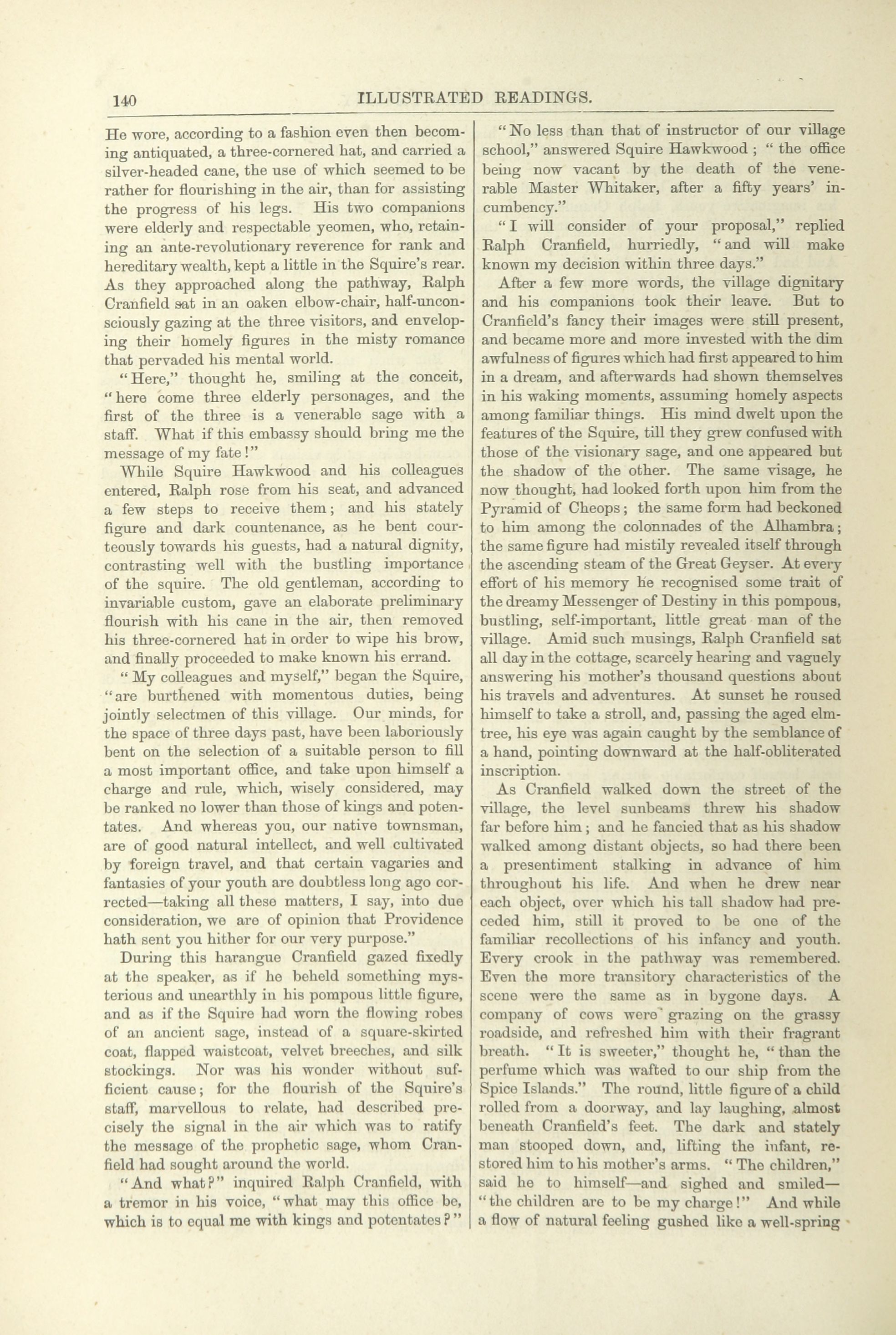 140 ILLUSTRATED READINGS.

He wore, according to a fashion even then becoming antiquated, a three-cornered hat, and carried a silver-headed cane, the use of which seemed to be rather for flourishing in the air, than for assisting the progress of his legs. His two companions were elderly and respectable yeomen, who, retaining an ante-revolutionary reverence for rank and hereditary wealth, kept a little in the Squire's rear. As they approached along the pathway, Ralph Cranfield sat in an oaken elbow-chair, half-unconsciously gazing at the three visitors, and enveloping their homely figures in the misty romance that pervaded his mental world.

"Here," thought he, smiling at the conceit, "here come three elderly personages, and the first of the three is a venerable sage with a staff. What if this embassy should bring me the message of my fate!"

While Squire Hawkwood and his colleagues entered, Ralph rose from his seat, and advanced a few steps to receive them; and his stately figure and dark countenance, as he bent courteously towards his guests, had a natural dignity, contrasting well with the bustling importance of the squire. The old gentleman, according to invariable custom, gave an elaborate preliminary flourish with his cane in the air, then removed his three-cornered hat in order to wipe his brow, and finally proceeded to make known his errand.

"My colleagues and myself," began the Squire, "are burthened with momentous duties, being jointly selectmen of this village. Our minds, for the space of three days past, have been laboriously bent on the selection of a suitable person to fill a most important office, and take upon himself a charge and rule, which, wisely considered, may be ranked no lower than those of kings and potentates. And whereas you, our native townsman, are of good natural intellect, and well cultivated by foreign travel, and that certain vagaries and fantasies of your youth are doubtless long ago corrected—taking all these matters, I say, into due consideration, we are of opinion that Providence hath sent you hither for our very purpose."

During this harangue Cranfield gazed fixedly at the speaker, as if he beheld something mysterious and unearthly in his pompous little figure, and as if the Squire had worn the flowing robes of an ancient sage, instead of a square-skirted coat, flapped waistcoat, velvet breeches, and silk stockings. Nor was his wonder without sufficient cause; for the flourish of the Squire's staff, marvellous to relate, had described precisely the signal in the air which was to ratify the message of the prophetic sage, whom Cranfield had sought around the world.

"And what?" inquired Ralph Cranfield, with a tremor in his voice, "what may this office be, which is to equal me with kings and potentates?"

"No less than that of instructor of our village school," answered Squire Hawkwood; "the office being now vacant by the death of the venerable Master Whitaker, after a fifty years' incumbency."

"I will consider of your proposal," replied Ralph Cranfield, hurriedly, "and will make known my decision within three days."

After a few more words, the village dignitary and his companions took their leave. But to Cranfield's fancy their images were still present, and became more and more invested with the dim awfulness of figures which had first appeared to him in a dream, and afterwards had shown themselves in his waking moments, assuming homely aspects among familiar things. His mind dwelt upon the features of the Squire, till they grew confused with those of the visionary sage, and one appeared but the shadow of the other. The same visage, he now thought, had looked forth upon him from the Pyramid of Cheops; the same form had beckoned to him among the colonnades of the Alhambra; the same figure had mistily revealed itself through the ascending steam of the Great Geyser. At every effort of his memory he recognised some trait of the dreamy Messenger of Destiny in this pompous, bustling, self-important, little great man of the village. Amid such musings, Ralph Cranfield sat all day in the cottage, scarcely hearing and vaguely answering his mother's thousand questions about his travels and adventures. At sunset he roused himself to take a stroll, and, passing the aged elm-tree, his eye was again caught by the semblance of a hand, pointing downward at the half-obliterated inscription.

As Cranfield walked down the street of the village, the level sunbeams threw his shadow far before him; and he fancied that as his shadow walked among distant objects, so had there been a presentiment stalking in advance of him throughout his life. And when he drew near each object, over which his tall shadow had preceded him, still it proved to be one of the familiar recollections of his infancy and youth. Every crook in the pathway was remembered. Even the more transitory characteristics of the scene were the same as in bygone days. A company of cows were grazing on the grassy roadside, and refreshed him with their fragrant breath. "It is sweeter," thought he, "than the perfume which was wafted to our ship from the Spice Islands." The round, little figure of a child rolled from a doorway, and lay laughing, almost beneath Cranfield's feet. The dark and stately man stooped down, and, lifting the infant, restored him to his mother's arms. "The children," said he to himself—and sighed and smiled—"the children are to be my charge!" And while a flow of natural feeling gushed like a well-spring